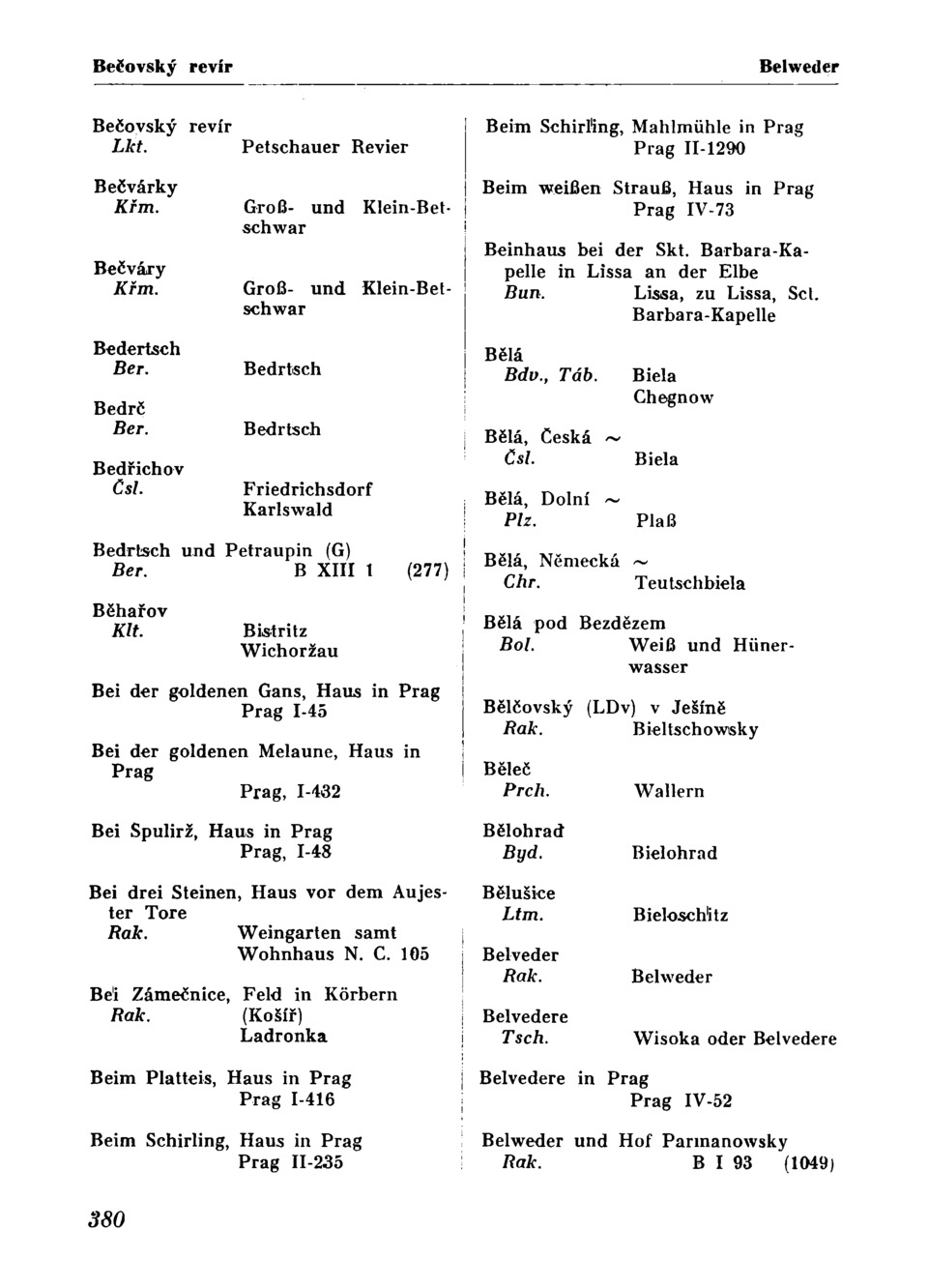 Bečovský revír Belweder

Bečovský revír
Lkt. Petschauer Revier

Bečvárky
Křm. Groß- und Klein-Betschwar

Bečváry
Křm. Groß- und Klein-Betschwar

Bedertsch
Ber. Bedrtsch

Bedrč
Ber. Bedrtsch

Bedřichov
Čsl. Friedrichsdorf Karlswald

Bedrtsch und Petraupin (G)
Ber. B XIII 1 (277)

Běhařov
Klt. Bistritz Wichoržau

Bei der goldenen Gans, Haus in Prag
Prag I-45

Bei der goldenen Melaune, Haus in Prag
Prag, I-432

Bei Spulirž, Haus in Prag
Prag, I-48

Bei drei Steinen, Haus vor dem Aujester Tore
Rak. Weingarten samt Wohnhaus N. C. 105

Bei Zámečnice, Feld in Körbern
Rak. (Košíř) Ladronka

Beim Platteis, Haus in Prag
Prag I-416

Beim Schirling, Haus in Prag
Prag II-235

Beim Schirling, Mahlmühle in Prag
Prag II-1290

Beim weißen Strauß, Haus in Prag
Prag IV-73

Beinhaus bei der Skt. Barbara-Kapelle in Lissa an der Elbe
Bun. Lissa, zu Lissa, Sct. Barbara-Kapelle

Bělá
Bdv., Táb. Biela Chegnow

Bělá, Česká ~
Čsl. Biela

Bělá, Dolní ~
Plz. Plaß

Bělá, Německá ~
Chr. Teutschbiela

Bělá pod Bezdězem
Bol. Weiß und Hünerwasser

Bělčovský (LDv) v Ješíně
Rak. Bieltschowsky

Běleč
Prch. Wallern

Bělohrad
Byd. Bielohrad

Bělušice
Ltm. Bieloschitz

Belveder
Rak. Belweder

Belvedere
Tsch. Wisoka oder Belvedere

Belvedere in Prag
Prag IV-52

Belweder und Hof Parmanowsky
Rak. B I 93 (1049)

380